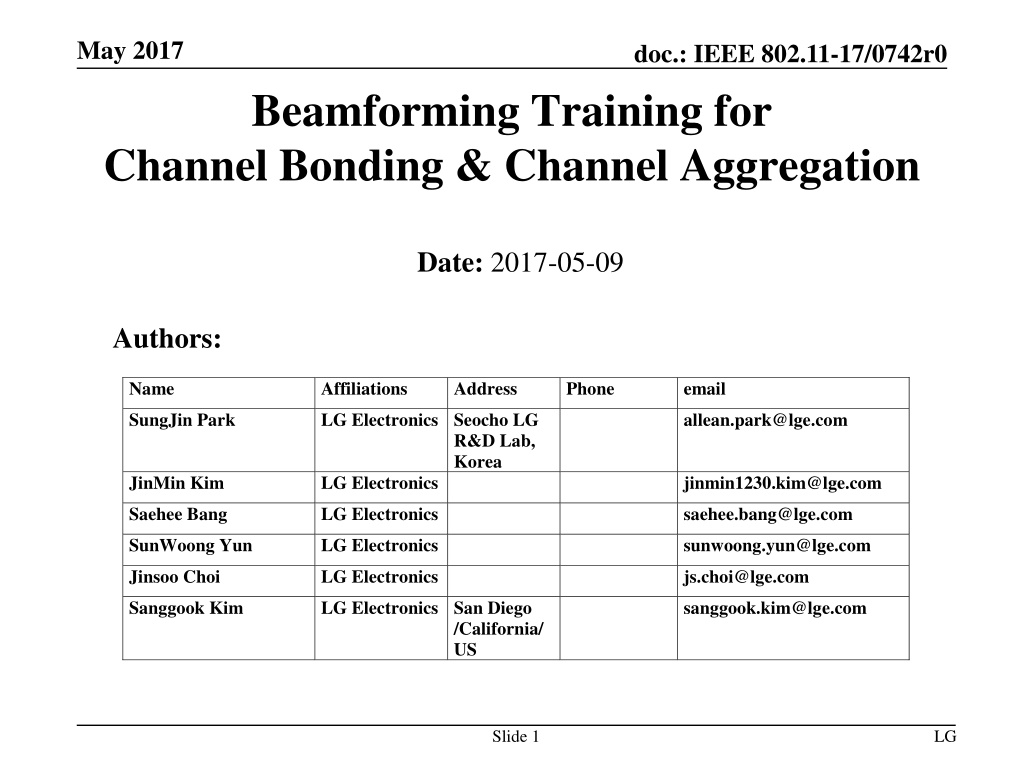 May 2017

doc.: IEEE 802.11-17/0742r0

Beamforming Training for Channel Bonding & Channel Aggregation

Date: 2017-05-09

Authors:

| Name | Affiliations | Address | Phone | email |
|---|---|---|---|---|
| SungJin Park | LG Electronics | Seocho LG R&D Lab, Korea | | allean.park@lge.com |
| JinMin Kim | LG Electronics | | | jinmin1230.kim@lge.com |
| Saehee Bang | LG Electronics | | | saehee.bang@lge.com |
| SunWoong Yun | LG Electronics | | | sunwoong.yun@lge.com |
| Jinsoo Choi | LG Electronics | | | js.choi@lge.com |
| Sanggook Kim | LG Electronics | San Diego /California/ US | | sanggook.kim@lge.com |

Slide 1

LG